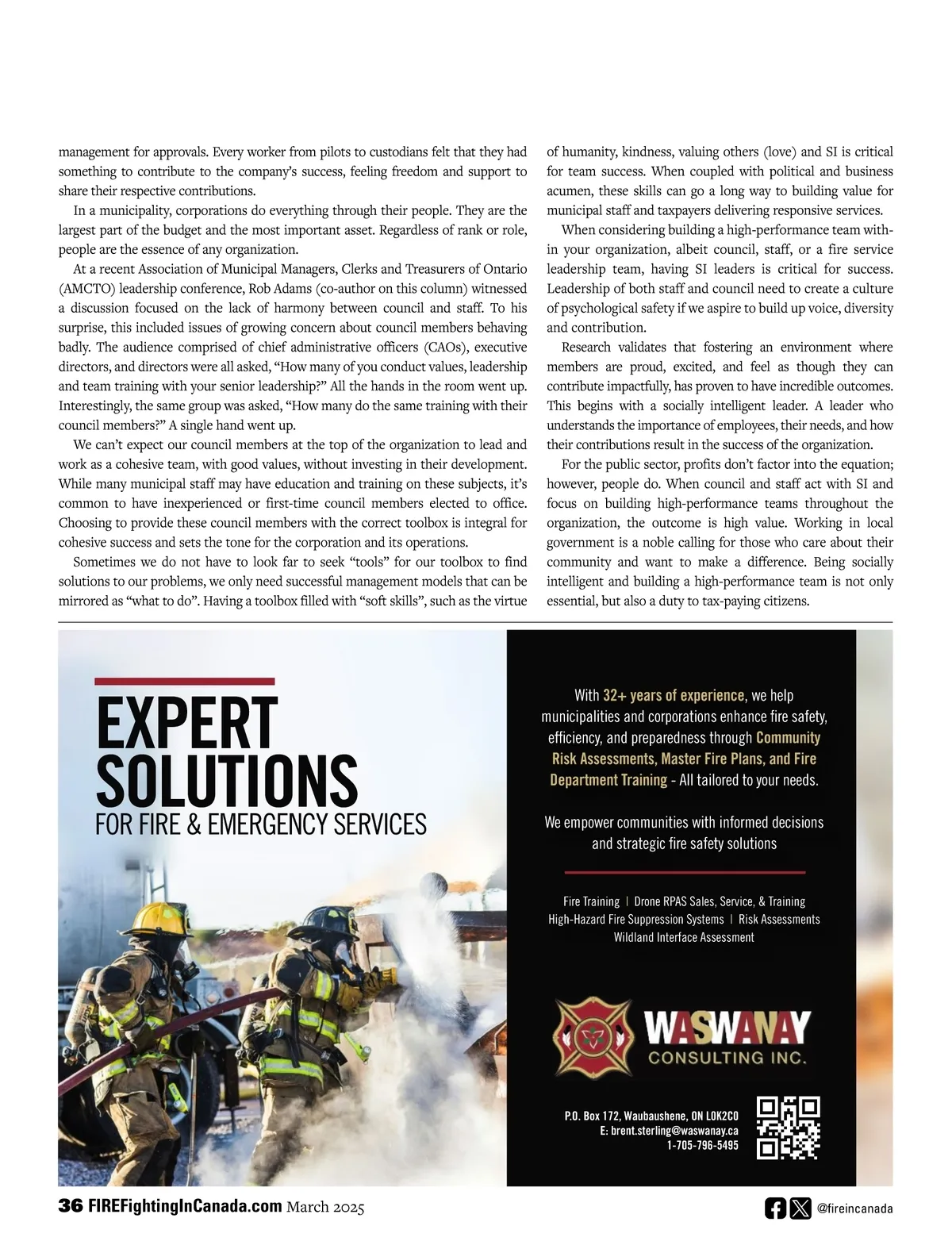 management for approvals. Every worker from pilots to custodians felt that they had something to contribute to the company's success, feeling freedom and support to share their respective contributions.

In a municipality, corporations do everything through their people. They are the largest part of the budget and the most important asset. Regardless of rank or role, people are the essence of any organization.

At a recent Association of Municipal Managers, Clerks and Treasurers of Ontario (AMCTO) leadership conference, Rob Adams (co-author on this column) witnessed a discussion focused on the lack of harmony between council and staff. To his surprise, this included issues of growing concern about council members behaving badly. The audience comprised of chief administrative officers (CAOs), executive directors, and directors were all asked, "How many of you conduct values, leadership and team training with your senior leadership?" All the hands in the room went up. Interestingly, the same group was asked, "How many do the same training with their council members?" A single hand went up.

We can't expect our council members at the top of the organization to lead and work as a cohesive team, with good values, without investing in their development. While many municipal staff may have education and training on these subjects, it's common to have inexperienced or first-time council members elected to office. Choosing to provide these council members with the correct toolbox is integral for cohesive success and sets the tone for the corporation and its operations.

Sometimes we do not have to look far to seek "tools" for our toolbox to find solutions to our problems, we only need successful management models that can be mirrored as "what to do". Having a toolbox filled with "soft skills", such as the virtue of humanity, kindness, valuing others (love) and SI is critical for team success. When coupled with political and business acumen, these skills can go a long way to building value for municipal staff and taxpayers delivering responsive services.

When considering building a high-performance team within your organization, albeit council, staff, or a fire service leadership team, having SI leaders is critical for success. Leadership of both staff and council need to create a culture of psychological safety if we aspire to build up voice, diversity and contribution.

Research validates that fostering an environment where members are proud, excited, and feel as though they can contribute impactfully, has proven to have incredible outcomes. This begins with a socially intelligent leader. A leader who understands the importance of employees, their needs, and how their contributions result in the success of the organization.

For the public sector, profits don't factor into the equation; however, people do. When council and staff act with SI and focus on building high-performance teams throughout the organization, the outcome is high value. Working in local government is a noble calling for those who care about their community and want to make a difference. Being socially intelligent and building a high-performance team is not only essential, but also a duty to tax-paying citizens.

EXPERT SOLUTIONS
FOR FIRE & EMERGENCY SERVICES

With 32+ years of experience, we help municipalities and corporations enhance fire safety, efficiency, and preparedness through Community Risk Assessments, Master Fire Plans, and Fire Department Training - All tailored to your needs.

We empower communities with informed decisions and strategic fire safety solutions

Fire Training | Drone RPAS Sales, Service, & Training
High-Hazard Fire Suppression Systems | Risk Assessments
Wildland Interface Assessment

WASWANAY
CONSULTING INC.

P.O. Box 172, Waubaushene, ON L0K2C0
E: brent.sterling@waswanay.ca
1-705-796-5495

36 FIREFightingInCanada.com March 2025

@fireincanada